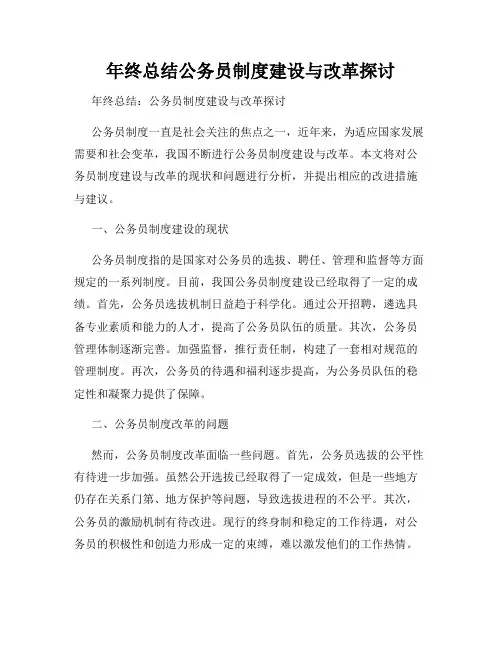 年终总结公务员制度建设与改革探讨

年终总结：公务员制度建设与改革探讨

公务员制度一直是社会关注的焦点之一，近年来，为适应国家发展需要和社会变革，我国不断进行公务员制度建设与改革。本文将对公务员制度建设与改革的现状和问题进行分析，并提出相应的改进措施与建议。

一、公务员制度建设的现状

公务员制度指的是国家对公务员的选拔、聘任、管理和监督等方面规定的一系列制度。目前，我国公务员制度建设已经取得了一定的成绩。首先，公务员选拔机制日益趋于科学化。通过公开招聘，遴选具备专业素质和能力的人才，提高了公务员队伍的质量。其次，公务员管理体制逐渐完善。加强监督，推行责任制，构建了一套相对规范的管理制度。再次，公务员的待遇和福利逐步提高，为公务员队伍的稳定性和凝聚力提供了保障。

二、公务员制度改革的问题

然而，公务员制度改革面临一些问题。首先，公务员选拔的公平性有待进一步加强。虽然公开选拔已经取得了一定成效，但是一些地方仍存在关系门第、地方保护等问题，导致选拔进程的不公平。其次，公务员的激励机制有待改进。现行的终身制和稳定的工作待遇，对公务员的积极性和创造力形成一定的束缚，难以激发他们的工作热情。